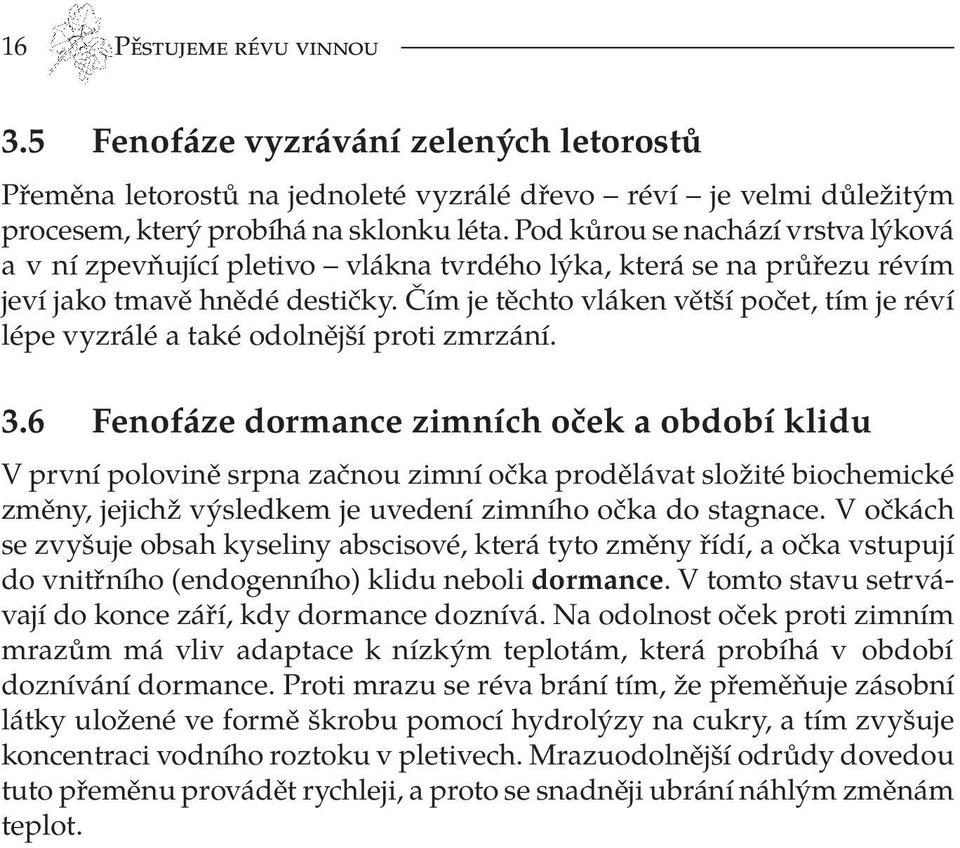 16 Pěstujeme révu vinnou

3.5 Fenofáze vyzrávání zelených letorostů

Přeměna letorostů na jednoleté vyzrálé dřevo – réví – je velmi důležitým procesem, který probíhá na sklonku léta. Pod kůrou se nachází vrstva lýková a v ní zpevňující pletivo – vlákna tvrdého lýka, která se na průřezu révím jeví jako tmavě hnědé destičky. Čím je těchto vláken větší počet, tím je réví lépe vyzrálé a také odolnější proti zmrzání.

3.6 Fenofáze dormance zimních oček a období klidu

V první polovině srpna začnou zimní očka prodělávat složité biochemické změny, jejichž výsledkem je uvedení zimního očka do stagnace. V očkách se zvyšuje obsah kyseliny abscisové, která tyto změny řídí, a očka vstupují do vnitřního (endogenního) klidu neboli dormance. V tomto stavu setrvávají do konce září, kdy dormance doznívá. Na odolnost oček proti zimním mrazům má vliv adaptace k nízkým teplotám, která probíhá v období doznívání dormance. Proti mrazu se réva brání tím, že přeměňuje zásobní látky uložené ve formě škrobu pomocí hydrolýzy na cukry, a tím zvyšuje koncentraci vodního roztoku v pletivech. Mrazuodolnější odrůdy dovedou tuto přeměnu provádět rychleji, a proto se snadněji ubrání náhlým změnám teplot.